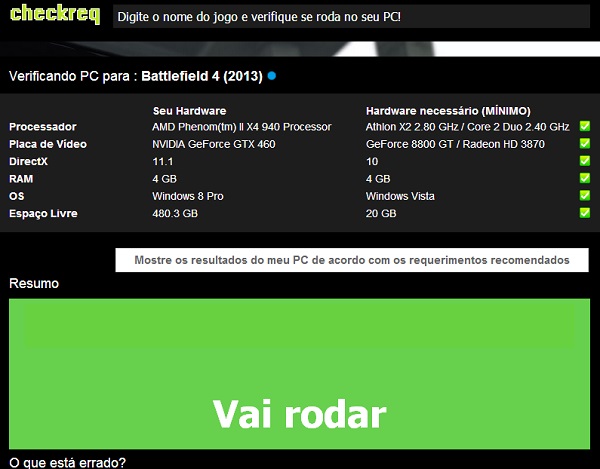 checkreq

Digite o nome do jogo e verifique se roda no seu PC!

Verificando PC para : Battlefield 4 (2013)

| | Seu Hardware | Hardware necessário (MÍNIMO) |
|---|---|---|
| Processador | AMD Phenom(tm) II X4 940 Processor | Athlon X2 2.80 GHz / Core 2 Duo 2.40 GHz |
| Placa de Vídeo | NVIDIA GeForce GTX 460 | GeForce 8800 GT / Radeon HD 3870 |
| DirectX | 11.1 | 10 |
| RAM | 4 GB | 4 GB |
| OS | Windows 8 Pro | Windows Vista |
| Espaço Livre | 480.3 GB | 20 GB |

Mostre os resultados do meu PC de acordo com os requerimentos recomendados

Resumo

Vai rodar

O que está errado?